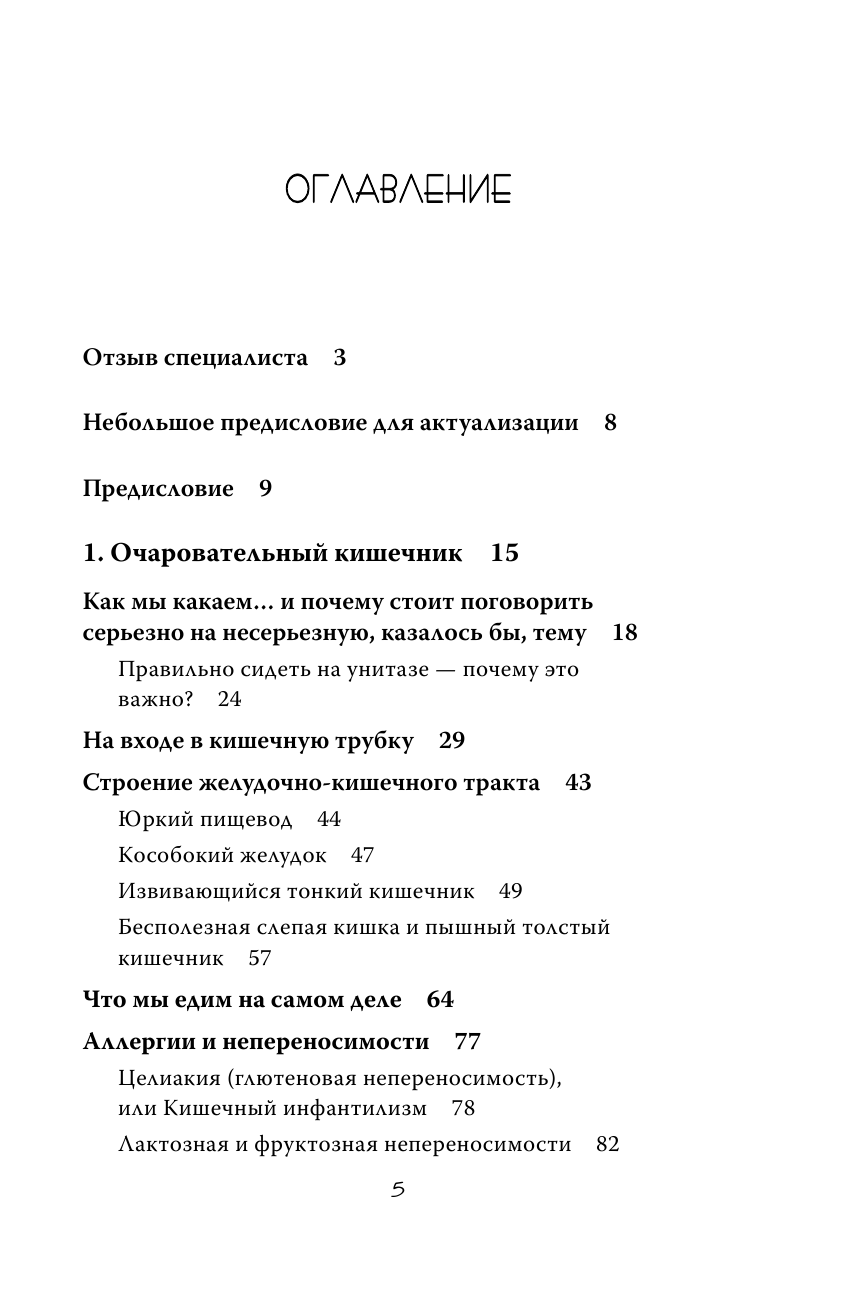 ОГЛАВЛЕНИЕ

Отзыв специалиста 3

Небольшое предисловие для актуализации 8

Предисловие 9

1. Очаровательный кишечник 15

Как мы какаем… и почему стоит поговорить серьезно на несерьезную, казалось бы, тему 18

Правильно сидеть на унитазе — почему это важно? 24

На входе в кишечную трубку 29

Строение желудочно-кишечного тракта 43

Юркий пищевод 44

Кособокий желудок 47

Извивающийся тонкий кишечник 49

Бесполезная слепая кишка и пышный толстый кишечник 57

Что мы едим на самом деле 64

Аллергии и непереносимости 77

Целиакия (глютеновая непереносимость), или Кишечный инфантилизм 78

Лактозная и фруктозная непереносимости 82

5